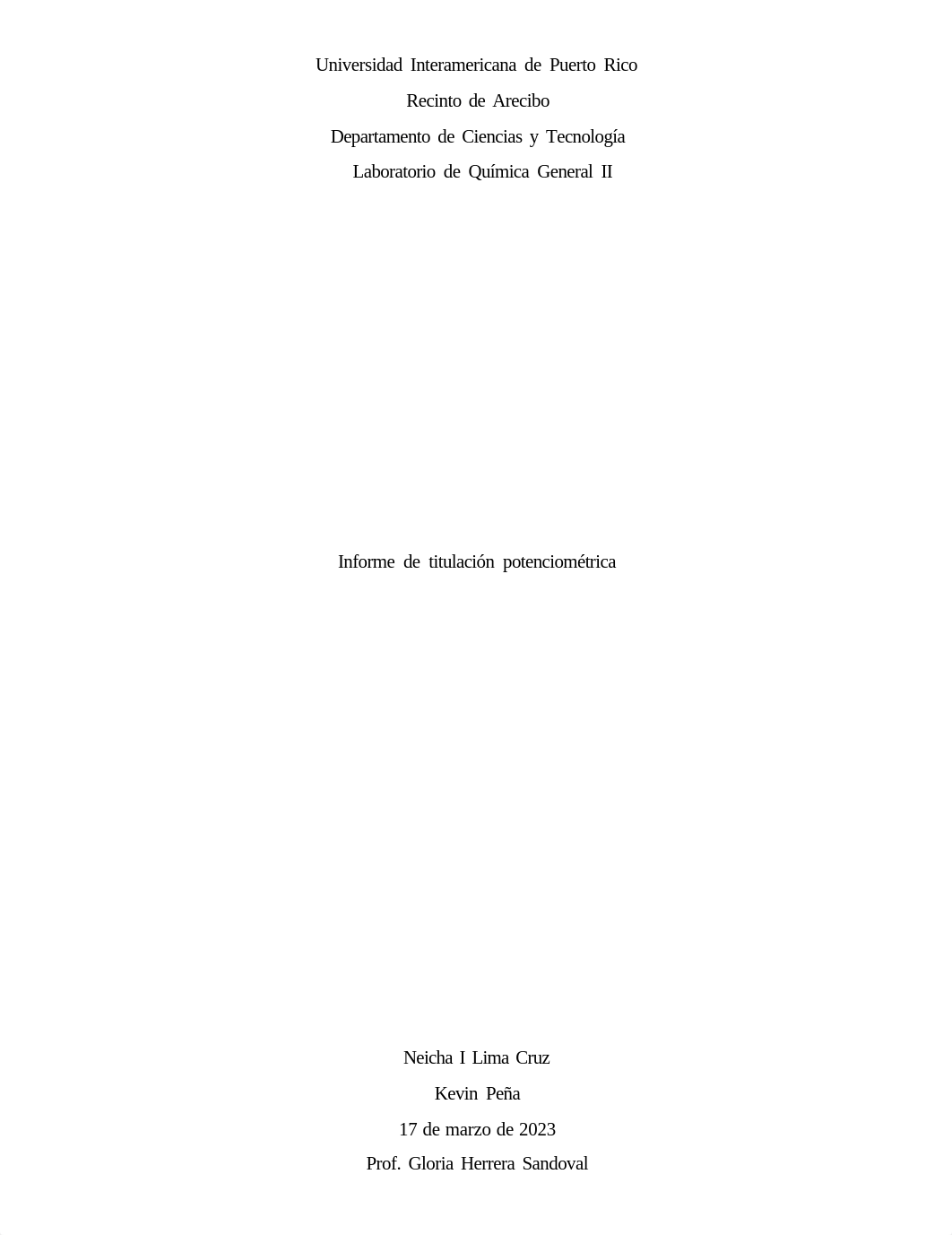 Universidad Interamericana de Puerto Rico

Recinto de Arecibo

Departamento de Ciencias y Tecnología

Laboratorio de Química General II

Informe de titulación potenciométrica

Neicha I Lima Cruz

Kevin Peña

17 de marzo de 2023

Prof. Gloria Herrera Sandoval